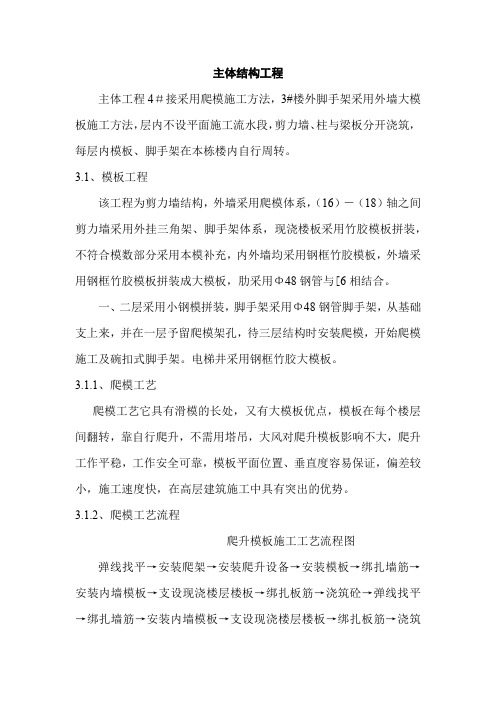 主体结构工程

主体工程 4＃接采用爬模施工方法，3#楼外脚手架采用外墙大模板施工方法，层内不设平面施工流水段，剪力墙、柱与梁板分开浇筑，每层内模板、脚手架在本栋楼内自行周转。

3.1、模板工程

该工程为剪力墙结构，外墙采用爬模体系，（16）－（18）轴之间剪力墙采用外挂三角架、脚手架体系，现浇楼板采用竹胶模板拼装，不符合模数部分采用本模补充，内外墙均采用钢框竹胶模板，外墙采用钢框竹胶模板拼装成大模板，肋采用Φ48 钢管与[6 相结合。

一、二层采用小钢模拼装，脚手架采用Φ48 钢管脚手架，从基础支上来，并在一层予留爬模架孔，待三层结构时安装爬模，开始爬模施工及碗扣式脚手架。电梯井采用钢框竹胶大模板。

3.1.1、爬模工艺

爬模工艺它具有滑模的长处，又有大模板优点，模板在每个楼层间翻转，靠自行爬升，不需用塔吊，大风对爬升模板影响不大，爬升工作平稳，工作安全可靠，模板平面位置、垂直度容易保证，偏差较小，施工速度快，在高层建筑施工中具有突出的优势。

3.1.2、爬模工艺流程

爬升模板施工工艺流程图

弹线找平→安装爬架→安装爬升设备→安装模板→绑扎墙筋→安装内墙模板→支设现浇楼层楼板→绑扎板筋→浇筑砼→弹线找平→绑扎墙筋→安装内墙模板→支设现浇楼层楼板→绑扎板筋→浇筑